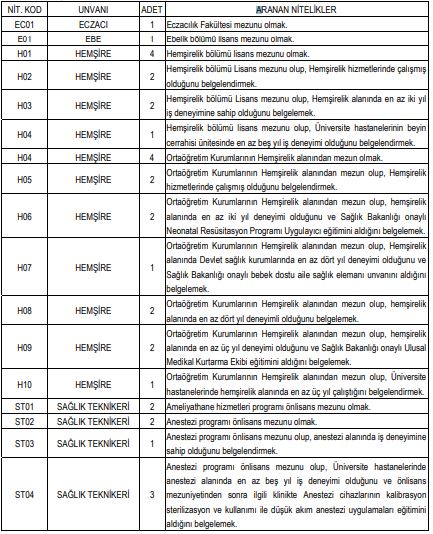 | NİT. KOD | UNVANI | ADET | ARANAN NİTELİKLER |
|---|---|---|---|
| EC01 | ECZACI | 1 | Eczacılık Fakültesi mezunu olmak. |
| E01 | EBE | 1 | Ebelik bölümü lisans mezunu olmak. |
| H01 | HEMŞİRE | 4 | Hemşirelik bölümü lisans mezunu olmak. |
| H02 | HEMŞİRE | 2 | Hemşirelik bölümü Lisans mezunu olup, Hemşirelik hizmetlerinde çalışmış olduğunu belgelendirmek. |
| H03 | HEMŞİRE | 2 | Hemşirelik bölümü Lisans mezunu olup, Hemşirelik alanında en az iki yıl iş deneyimine sahip olduğunu belgelemek. |
| H04 | HEMŞİRE | 1 | Hemşirelik bölümü lisans mezunu olup, Üniversite hastanelerinin beyin cerrahisi ünitesinde en az beş yıl iş deneyimi olduğunu belgelendirmek. |
| H04 | HEMŞİRE | 4 | Ortaöğretim Kurumlarının Hemşirelik alanından mezun olmak. |
| H05 | HEMŞİRE | 2 | Ortaöğretim Kurumlarının Hemşirelik alanından mezun olup, Hemşirelik hizmetlerinde çalışmış olduğunu belgelendirmek. |
| H06 | HEMŞİRE | 2 | Ortaöğretim Kurumlarının Hemşirelik alanından mezun olup, hemşirelik alanında en az iki yıl deneyimi olduğunu ve Sağlık Bakanlığı onaylı Neonatal Resüsitasyon Programı Uygulayıcı eğitimini aldığını belgelemek. |
| H07 | HEMŞİRE | 1 | Ortaöğretim Kurumlarının Hemşirelik alanından mezun olup, Hemşirelik alanında Devlet sağlık kurumlarında en az dört yıl deneyimi olduğunu ve Sağlık Bakanlığı onaylı bebek dostu aile sağlık elemanı unvanını aldığını belgelemek. |
| H08 | HEMŞİRE | 2 | Ortaöğretim Kurumlarının Hemşirelik alanından mezun olup, hemşirelik alanında en az dört yıl deneyimli olduğunu belgelemek. |
| H09 | HEMŞİRE | 2 | Ortaöğretim Kurumlarının Hemşirelik alanından mezun olup, hemşirelik alanında en az üç yıl deneyimi olduğunu ve Sağlık Bakanlığı onaylı Ulusal Medikal Kurtarma Ekibi eğitimini aldığını belgelemek. |
| H10 | HEMŞİRE | 1 | Ortaöğretim Kurumlarının Hemşirelik alanından mezun olup, Üniversite hastanelerinde hemşirelik alanında en az üç yıl çalıştığını belgelendirmek. |
| ST01 | SAĞLIK TEKNİKERİ | 2 | Ameliyathane hizmetleri programı önlisans mezunu olmak. |
| ST02 | SAĞLIK TEKNİKERİ | 2 | Anestezi programı önlisans mezunu olmak. |
| ST03 | SAĞLIK TEKNİKERİ | 1 | Anestezi programı önlisans mezunu olup, anestezi alanında iş deneyimine sahip olduğunu belgelendirmek. |
| ST04 | SAĞLIK TEKNİKERİ | 3 | Anestezi programı önlisans mezunu olup, Üniversite hastanelerinde anestezi alanında en az beş yıl iş deneyimi olduğunu ve önlisans mezuniyetinden sonra ilgili klinikte Anestezi cihazlarının kalibrasyon sterilizasyon ve kullanımı ile düşük akım anestezi uygulamaları eğitimini aldığını belgelemek. |